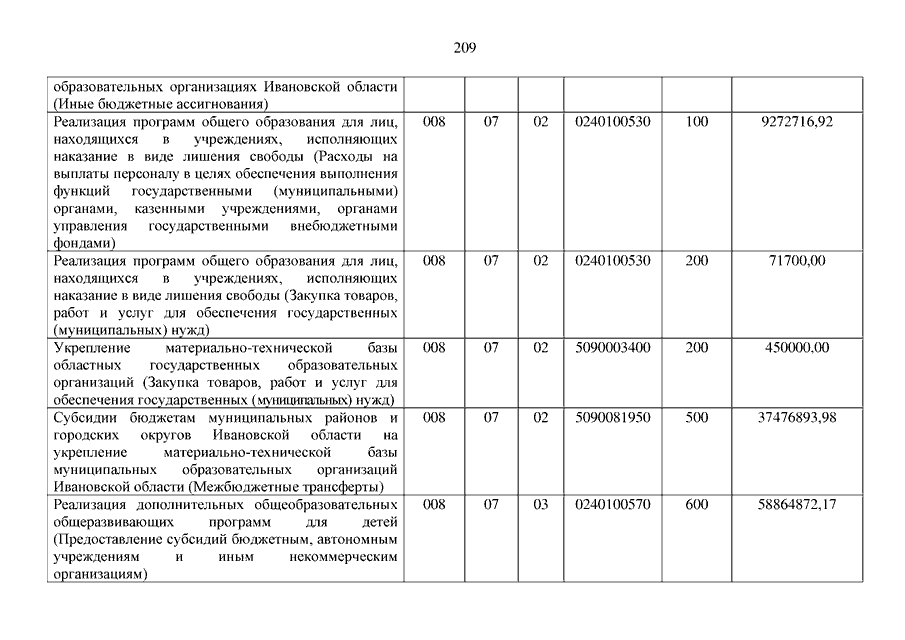 209

| | | | | | | |
|---|---|---|---|---|---|---|
| образовательных организациях Ивановской области (Иные бюджетные ассигнования) | | | | | | |
| Реализация программ общего образования для лиц, находящихся в учреждениях, исполняющих наказание в виде лишения свободы (Расходы на выплаты персоналу в целях обеспечения выполнения функций государственными (муниципальными) органами, казенными учреждениями, органами управления государственными внебюджетными фондами) | 008 | 07 | 02 | 0240100530 | 100 | 9272716,92 |
| Реализация программ общего образования для лиц, находящихся в учреждениях, исполняющих наказание в виде лишения свободы (Закупка товаров, работ и услуг для обеспечения государственных (муниципальных) нужд) | 008 | 07 | 02 | 0240100530 | 200 | 71700,00 |
| Укрепление материально-технической базы областных государственных образовательных организаций (Закупка товаров, работ и услуг для обеспечения государственных (муниципальных) нужд) | 008 | 07 | 02 | 5090003400 | 200 | 450000,00 |
| Субсидии бюджетам муниципальных районов и городских округов Ивановской области на укрепление материально-технической базы муниципальных образовательных организаций Ивановской области (Межбюджетные трансферты) | 008 | 07 | 02 | 5090081950 | 500 | 37476893,98 |
| Реализация дополнительных общеобразовательных общеразвивающих программ для детей (Предоставление субсидий бюджетным, автономным учреждениям и иным некоммерческим организациям) | 008 | 07 | 03 | 0240100570 | 600 | 58864872,17 |